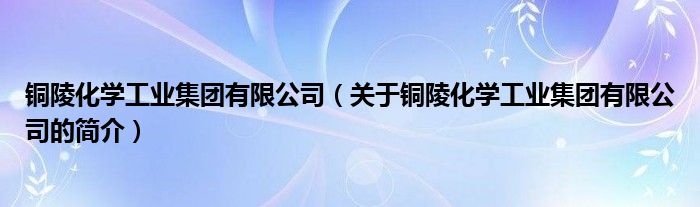 铜陵化学工业集团有限公司（关于铜陵化学工业集团有限公司的简介）